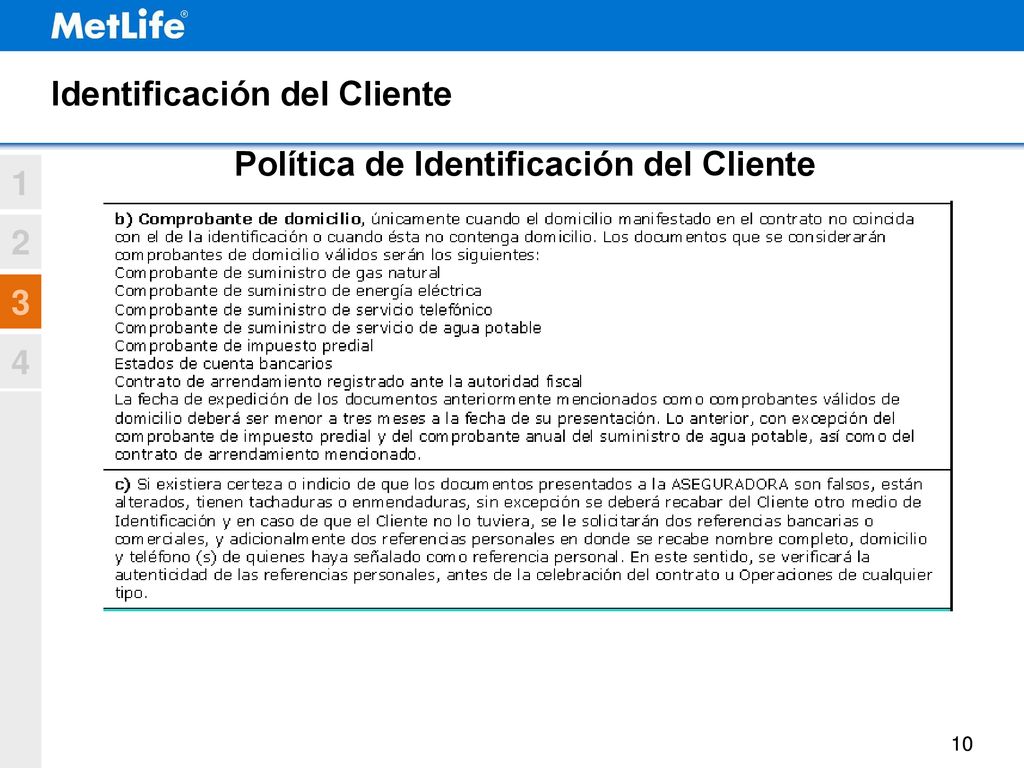 MetLife®

Identificación del Cliente

1
2
3
4

Política de Identificación del Cliente

b) Comprobante de domicilio, únicamente cuando el domicilio manifestado en el contrato no coincida con el de la identificación o cuando ésta no contenga domicilio. Los documentos que se considerarán comprobantes de domicilio válidos serán los siguientes:
Comprobante de suministro de gas natural
Comprobante de suministro de energía eléctrica
Comprobante de suministro de servicio telefónico
Comprobante de suministro de servicio de agua potable
Comprobante de impuesto predial
Estados de cuenta bancarios
Contrato de arrendamiento registrado ante la autoridad fiscal
La fecha de expedición de los documentos anteriormente mencionados como comprobantes válidos de domicilio deberá ser menor a tres meses a la fecha de su presentación. Lo anterior, con excepción del comprobante de impuesto predial y del comprobante anual del suministro de agua potable, así como del contrato de arrendamiento mencionado.

c) Si existiera certeza o indicio de que los documentos presentados a la ASEGURADORA son falsos, están alterados, tienen tachaduras o enmendaduras, sin excepción se deberá recabar del Cliente otro medio de Identificación y en caso de que el Cliente no lo tuviera, se le solicitarán dos referencias bancarias o comerciales, y adicionalmente dos referencias personales en donde se recabe nombre completo, domicilio y teléfono (s) de quienes haya señalado como referencia personal. En este sentido, se verificará la autenticidad de las referencias personales, antes de la celebración del contrato u Operaciones de cualquier tipo.

10